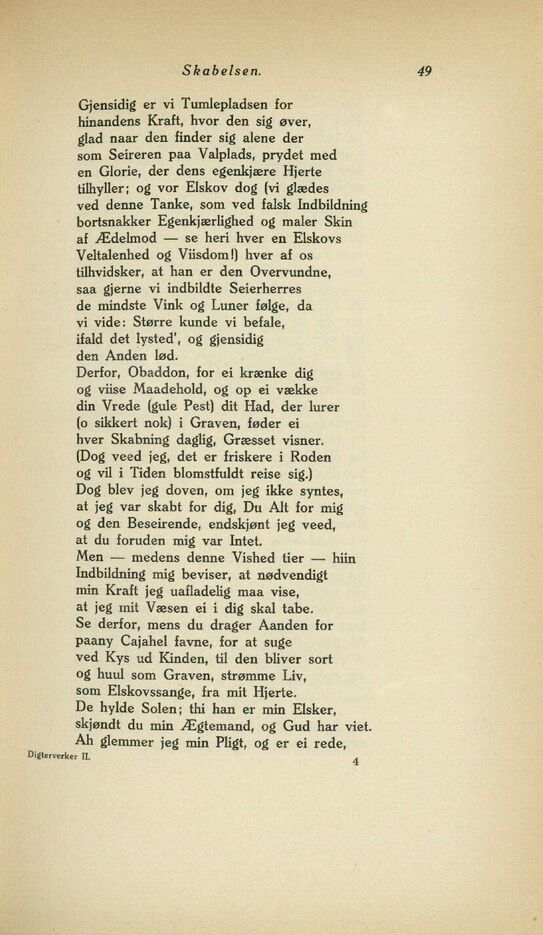 Skabelsen. 49

Gjensidig er vi Tumlepladsen for
hinandens Kraft, hvor den sig øver,
glad naar den finder sig alene der
som Seireren paa Valplads, prydet med
en Glorie, der dens egenkjære Hjerte
tilhyller; og vor Elskov dog (vi glædes
ved denne Tanke, som ved falsk Indbildning
bortsnakker Egenkjærlighed og maler Skin
af Ædelmod — se heri hver en Elskovs
Veltalenhed og Viisdom!) hver af os
tilhvidsker, at han er den Overvundne,
saa gjerne vi indbildte Seierherres
de mindste Vink og Luner følge, da
vi vide: Større kunde vi befale,
ifald det lysted', og gjensidig
den Anden lød.
Derfor, Obaddon, for ei krænke dig
og viise Maadehold, og op ei vække
din Vrede (gule Pest) dit Had, der lurer
(o sikkert nok) i Graven, føder ei
hver Skabning daglig, Græsset visner.
(Dog veed jeg, det er friskere i Roden
og vil i Tiden blomstfuldt reise sig.)
Dog blev jeg doven, om jeg ikke syntes,
at jeg var skabt for dig, Du Alt for mig
og den Beseirende, endskjønt jeg veed,
at du foruden mig var Intet.
Men — medens denne Vished tier — hiin
Indbildning mig beviser, at nødvendigt
min Kraft jeg uafladelig maa vise,
at jeg mit Væsen ei i dig skal tabe.
Se derfor, mens du drager Aanden for
paany Cajahel favne, for at suge
ved Kys ud Kinden, til den bliver sort
og huul som Graven, strømme Liv,
som Elskovssange, fra mit Hjerte.
De hylde Solen; thi han er min Elsker,
skjøndt du min Ægtemand, og Gud har viet.
Ah glemmer jeg min Pligt, og er ei rede,

Digterverker II. 4